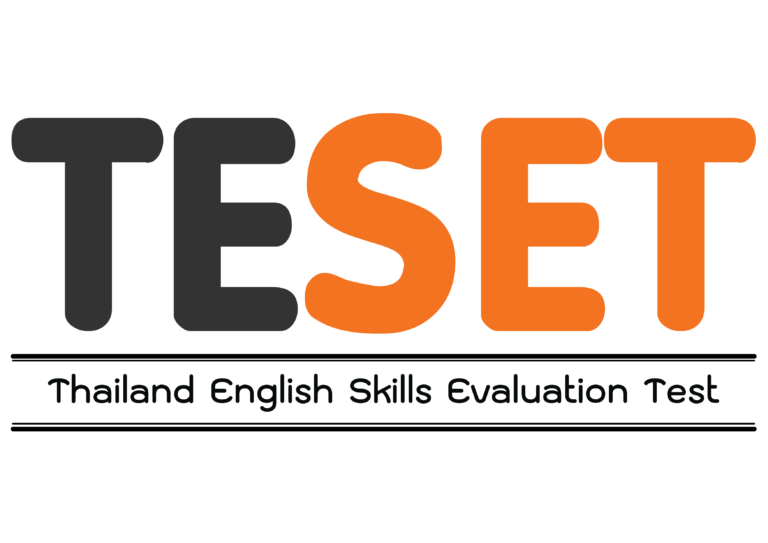 TESET

Thailand English Skills Evaluation Test